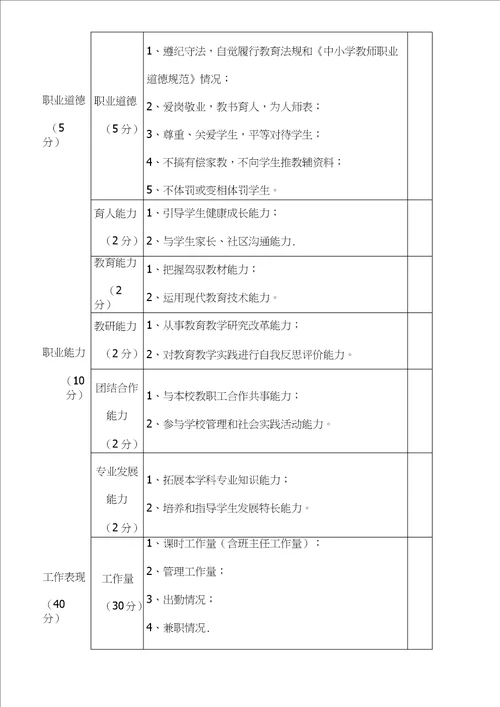 | | | | |
|---|---|---|---|
| 职业道德（5分） | 职业道德（5分） | 1、遵纪守法，自觉履行教育法规和《中小学教师职业道德规范》情况；<br>2、爱岗敬业，教书育人，为人师表；<br>3、尊重、关爱学生，平等对待学生；<br>4、不搞有偿家教，不向学生推教辅资料；<br>5、不体罚或变相体罚学生。 | |
| 职业能力（10分） | 育人能力（2分） | 1、引导学生健康成长能力；<br>2、与学生家长、社区沟通能力． | |
| | 教育能力（2分） | 1、把握驾驭教材能力；<br>2、运用现代教育技术能力。 | |
| | 教研能力（2分） | 1、从事教育教学研究改革能力；<br>2、对教育教学实践进行自我反思评价能力。 | |
| | 团结合作能力（2分） | 1、与本校教职工合作共事能力；<br>2、参与学校管理和社会实践活动能力。 | |
| | 专业发展能力（2分） | 1、拓展本学科专业知识能力；<br>2、培养和指导学生发展特长能力。 | |
| 工作表现（40分） | 工作量（30分） | 1、课时工作量（含班主任工作量）；<br>2、管理工作量；<br>3、出勤情况；<br>4、兼职情况． | |